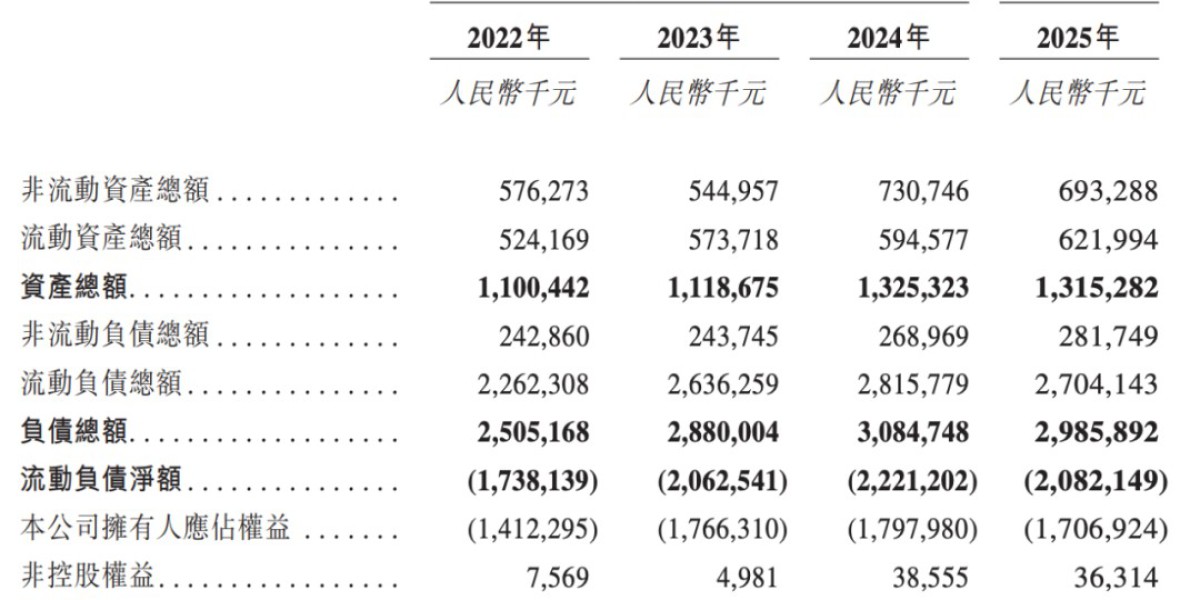 | | 2022年 | 2023年 | 2024年 | 2025年 |
|---|---|---|---|---|
| | 人民幣千元 | 人民幣千元 | 人民幣千元 | 人民幣千元 |
| 非流動資產總額 | 576,273 | 544,957 | 730,746 | 693,288 |
| 流動資產總額 | 524,169 | 573,718 | 594,577 | 621,994 |
| 資產總額 | 1,100,442 | 1,118,675 | 1,325,323 | 1,315,282 |
| 非流動負債總額 | 242,860 | 243,745 | 268,969 | 281,749 |
| 流動負債總額 | 2,262,308 | 2,636,259 | 2,815,779 | 2,704,143 |
| 負債總額 | 2,505,168 | 2,880,004 | 3,084,748 | 2,985,892 |
| 流動負債淨額 | (1,738,139) | (2,062,541) | (2,221,202) | (2,082,149) |
| 本公司擁有人應佔權益 | (1,412,295) | (1,766,310) | (1,797,980) | (1,706,924) |
| 非控股權益 | 7,569 | 4,981 | 38,555 | 36,314 |